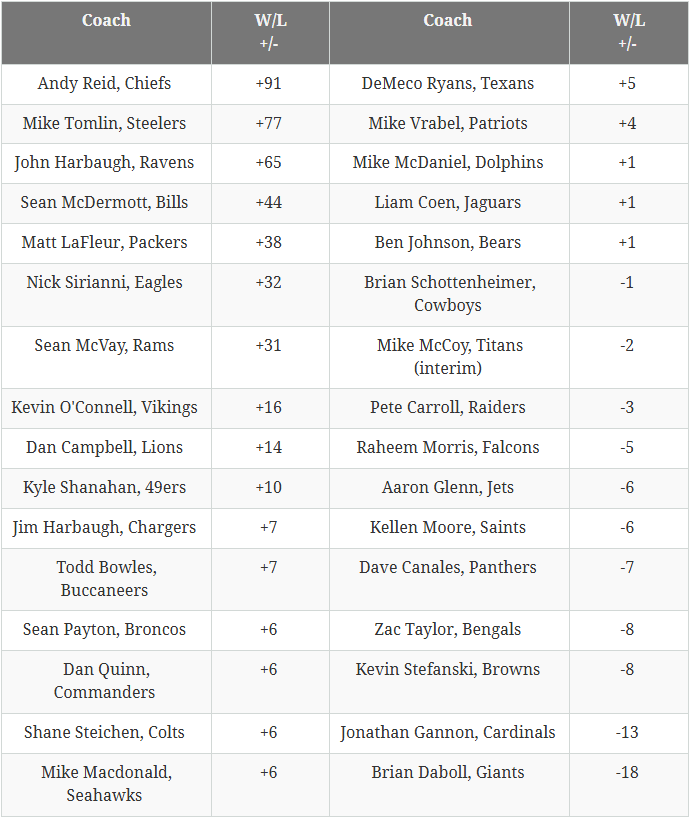 | Coach | W/L +/- | Coach | W/L +/- |
|---|---|---|---|
| Andy Reid, Chiefs | +91 | DeMeco Ryans, Texans | +5 |
| Mike Tomlin, Steelers | +77 | Mike Vrabel, Patriots | +4 |
| John Harbaugh, Ravens | +65 | Mike McDaniel, Dolphins | +1 |
| Sean McDermott, Bills | +44 | Liam Coen, Jaguars | +1 |
| Matt LaFleur, Packers | +38 | Ben Johnson, Bears | +1 |
| Nick Sirianni, Eagles | +32 | Brian Schottenheimer, Cowboys | -1 |
| Sean McVay, Rams | +31 | Mike McCoy, Titans (interim) | -2 |
| Kevin O'Connell, Vikings | +16 | Pete Carroll, Raiders | -3 |
| Dan Campbell, Lions | +14 | Raheem Morris, Falcons | -5 |
| Kyle Shanahan, 49ers | +10 | Aaron Glenn, Jets | -6 |
| Jim Harbaugh, Chargers | +7 | Kellen Moore, Saints | -6 |
| Todd Bowles, Buccaneers | +7 | Dave Canales, Panthers | -7 |
| Sean Payton, Broncos | +6 | Zac Taylor, Bengals | -8 |
| Dan Quinn, Commanders | +6 | Kevin Stefanski, Browns | -8 |
| Shane Steichen, Colts | +6 | Jonathan Gannon, Cardinals | -13 |
| Mike Macdonald, Seahawks | +6 | Brian Daboll, Giants | -18 |